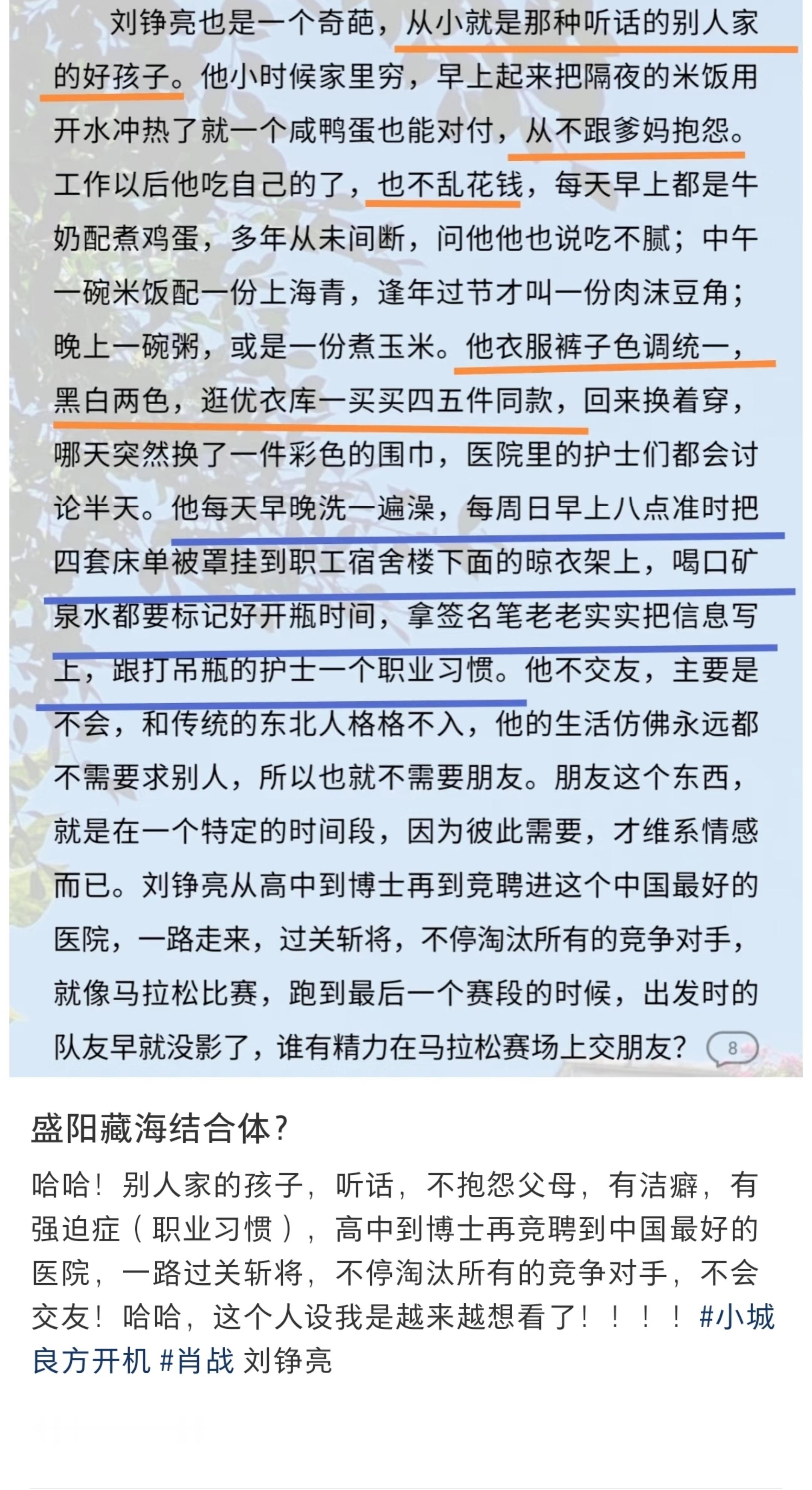 刘铮亮也是一个奇葩，从小就是那种听话的别人家的好孩子。他小时候家里穷，早上起来把隔夜的米饭用开水冲热了就一个咸鸭蛋也能对付，从不跟爹妈抱怨。工作以后他吃自己的了，也不乱花钱，每天早上都是牛奶配煮鸡蛋，多年从未间断，问他他也说吃不腻；中午一碗米饭配一份上海青，逢年过节才叫一份肉沫豆角；晚上一碗粥，或是一份煮玉米。他衣服裤子色调统一，黑白两色，逛优衣库一买买四五件同款，回来换着穿，哪天突然换了一件彩色的围巾，医院里的护士们都会讨论半天。他每天早晚洗一遍澡，每周日早上八点准时把四套床单被罩挂到职工宿舍楼下面的晾衣架上，喝口矿泉水都要标记好开瓶时间，拿签名笔老老实实把信息写上，跟打吊瓶的护士一个职业习惯。他不交友，主要是不会，和传统的东北人格格不入，他的生活仿佛永远都不需要求别人，所以也就不需要朋友。朋友这个东西，就是在一个特定的时间段，因为彼此需要，才维系情感而已。刘铮亮从高中到博士再到竞聘进这个中国最好的医院，一路走来，过关斩将，不停淘汰所有的竞争对手，就像马拉松比赛，跑到最后一个赛段的时候，出发时的队友早就没影了，谁有精力在马拉松赛场上交朋友？ 8

盛阳藏海结合体？

哈哈！别人家的孩子，听话，不抱怨父母，有洁癖，有强迫症（职业习惯），高中到博士再竞聘到中国最好的医院，一路过关斩将，不停淘汰所有的竞争对手，不会交友！哈哈，这个人设我是越来越想看了！！！！！#小城良方开机 #肖战 刘铮亮